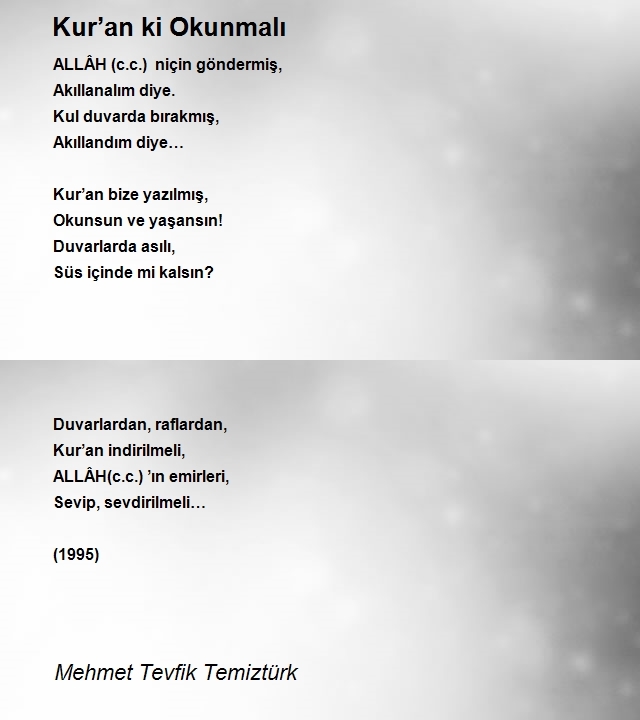 Kur’an ki Okunmalı

ALLÂH (c.c.) niçin göndermiş,
Akıllanalım diye.
Kul duvarda bırakmış,
Akıllandım diye…

Kur’an bize yazılmış,
Okunsun ve yaşansın!
Duvarlarda asılı,
Süs içinde mi kalsın?

Duvarlardan, raflardan,
Kur’an indirilmeli,
ALLÂH(c.c.) ’ın emirleri,
Sevip, sevdirilmeli…

(1995)

Mehmet Tevfik Temiztürk